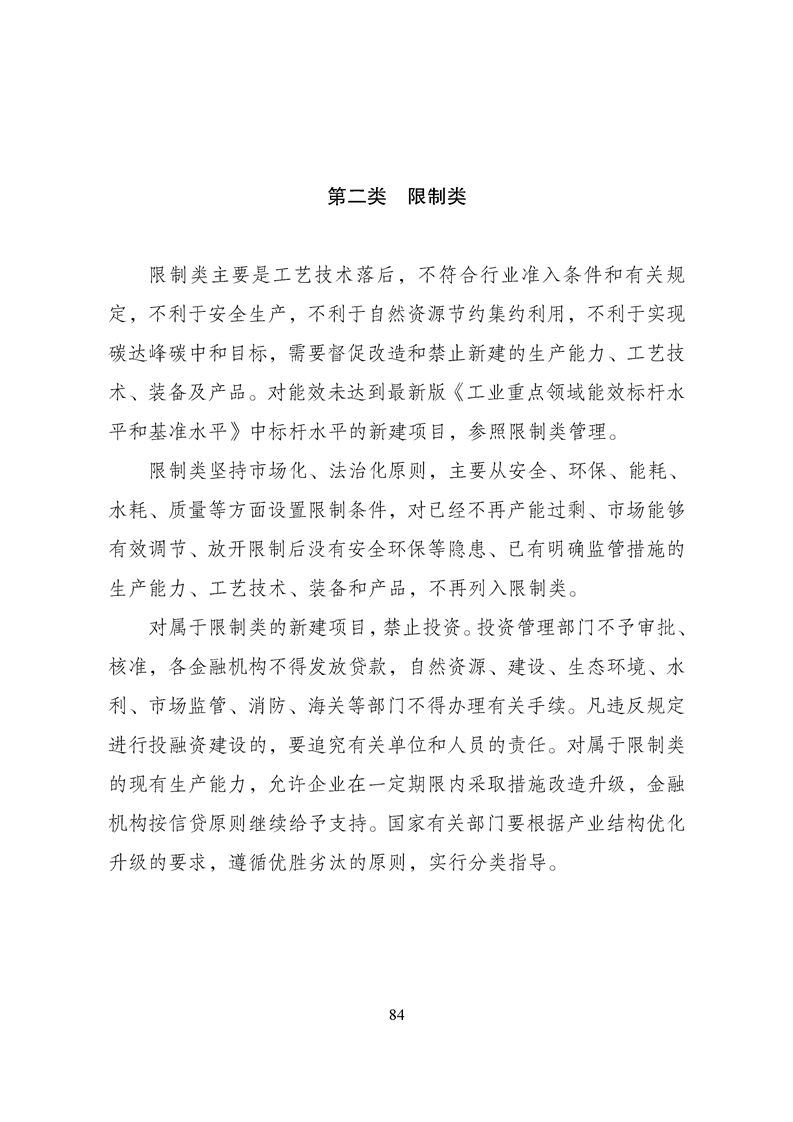 第二类　限制类

限制类主要是工艺技术落后，不符合行业准入条件和有关规定，不利于安全生产，不利于自然资源节约集约利用，不利于实现碳达峰碳中和目标，需要督促改造和禁止新建的生产能力、工艺技术、装备及产品。对能效未达到最新版《工业重点领域能效标杆水平和基准水平》中标杆水平的新建项目，参照限制类管理。

限制类坚持市场化、法治化原则，主要从安全、环保、能耗、水耗、质量等方面设置限制条件，对已经不再产能过剩、市场能够有效调节、放开限制后没有安全环保等隐患、已有明确监管措施的生产能力、工艺技术、装备和产品，不再列入限制类。

对属于限制类的新建项目，禁止投资。投资管理部门不予审批、核准，各金融机构不得发放贷款，自然资源、建设、生态环境、水利、市场监管、消防、海关等部门不得办理有关手续。凡违反规定进行投融资建设的，要追究有关单位和人员的责任。对属于限制类的现有生产能力，允许企业在一定期限内采取措施改造升级，金融机构按信贷原则继续给予支持。国家有关部门要根据产业结构优化升级的要求，遵循优胜劣汰的原则，实行分类指导。

84